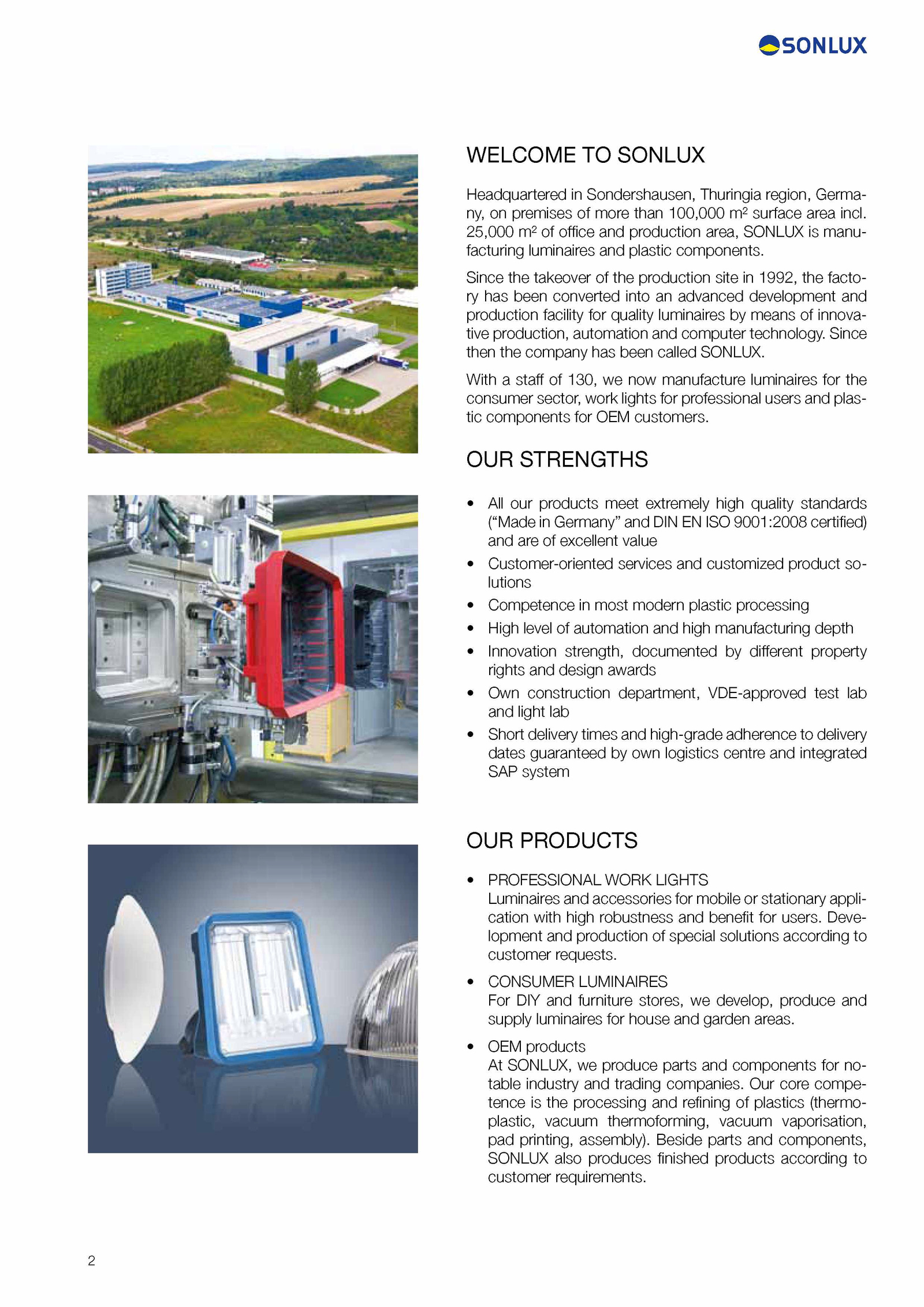 SONLUX

WELCOME TO SONLUX

Headquartered in Sondershausen, Thuringia region, Germany, on premises of more than 100,000 m² surface area incl. 25,000 m² of office and production area, SONLUX is manufacturing luminaires and plastic components.

Since the takeover of the production site in 1992, the factory has been converted into an advanced development and production facility for quality luminaires by means of innovative production, automation and computer technology. Since then the company has been called SONLUX.

With a staff of 130, we now manufacture luminaires for the consumer sector, work lights for professional users and plastic components for OEM customers.

OUR STRENGTHS

• All our products meet extremely high quality standards (“Made in Germany” and DIN EN ISO 9001:2008 certified) and are of excellent value
• Customer-oriented services and customized product solutions
• Competence in most modern plastic processing
• High level of automation and high manufacturing depth
• Innovation strength, documented by different property rights and design awards
• Own construction department, VDE-approved test lab and light lab
• Short delivery times and high-grade adherence to delivery dates guaranteed by own logistics centre and integrated SAP system

OUR PRODUCTS

• PROFESSIONAL WORK LIGHTS
Luminaires and accessories for mobile or stationary application with high robustness and benefit for users. Development and production of special solutions according to customer requests.
• CONSUMER LUMINAIRES
For DIY and furniture stores, we develop, produce and supply luminaires for house and garden areas.
• OEM products
At SONLUX, we produce parts and components for notable industry and trading companies. Our core competence is the processing and refining of plastics (thermoplastic, vacuum thermoforming, vacuum vaporisation, pad printing, assembly). Beside parts and components, SONLUX also produces finished products according to customer requirements.

2